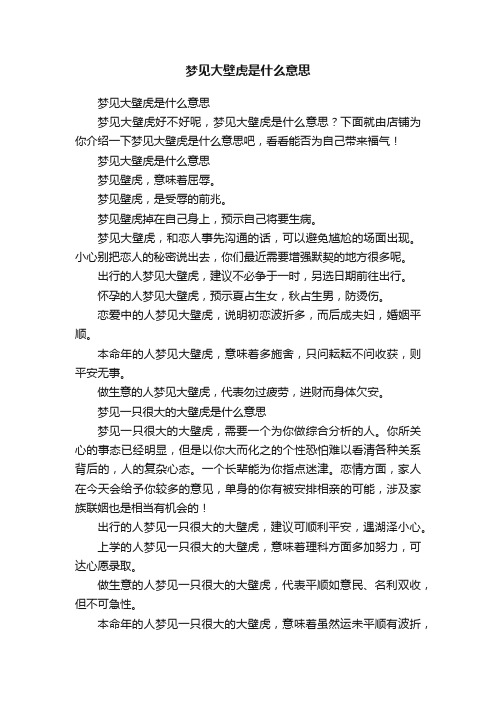 梦见大壁虎是什么意思

梦见大壁虎是什么意思

梦见大壁虎好不好呢，梦见大壁虎是什么意思？下面就由店铺为你介绍一下梦见大壁虎是什么意思吧，看看能否为自己带来福气！

梦见大壁虎是什么意思

梦见壁虎，意味着屈辱。

梦见壁虎，是受辱的前兆。

梦见壁虎掉在自己身上，预示自己将要生病。

梦见大壁虎，和恋人事先沟通的话，可以避免尴尬的场面出现。小心别把恋人的秘密说出去，你们最近需要增强默契的地方很多呢。

出行的人梦见大壁虎，建议不必争于一时，另选日期前往出行。

怀孕的人梦见大壁虎，预示夏占生女，秋占生男，防烫伤。

恋爱中的人梦见大壁虎，说明初恋波折多，而后成夫妇，婚姻平顺。

本命年的人梦见大壁虎，意味着多施舍，只问耘耘不问收获，则平安无事。

做生意的人梦见大壁虎，代表勿过疲劳，进财而身体欠安。

梦见一只很大的大壁虎是什么意思

梦见一只很大的大壁虎，需要一个为你做综合分析的人。你所关心的事态已经明显，但是以你大而化之的个性恐怕难以看清各种关系背后的，人的复杂心态。一个长辈能为你指点迷津。恋情方面，家人在今天会给予你较多的意见，单身的你有被安排相亲的可能，涉及家族联姻也是相当有机会的！

出行的人梦见一只很大的大壁虎，建议可顺利平安，遇湖泽小心。

上学的人梦见一只很大的大壁虎，意味着理科方面多加努力，可达心愿录取。

做生意的人梦见一只很大的大壁虎，代表平顺如意民、名利双收，但不可急性。

本命年的人梦见一只很大的大壁虎，意味着虽然运未平顺有波折，